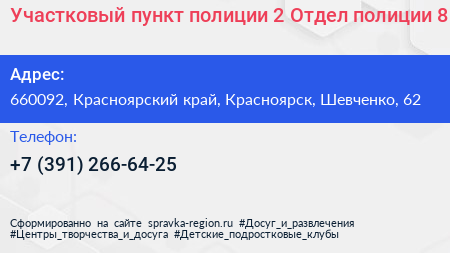 Участковый пункт полиции 2 Отдел полиции 8

Адрес:
660092, Красноярский край, Красноярск, Шевченко, 62

Телефон:
+7 (391) 266-64-25

Сформированно на сайте spravka-region.ru #Досуг_и_развлечения #Центры_творчества_и_досуга #Детские_подростковые_клубы